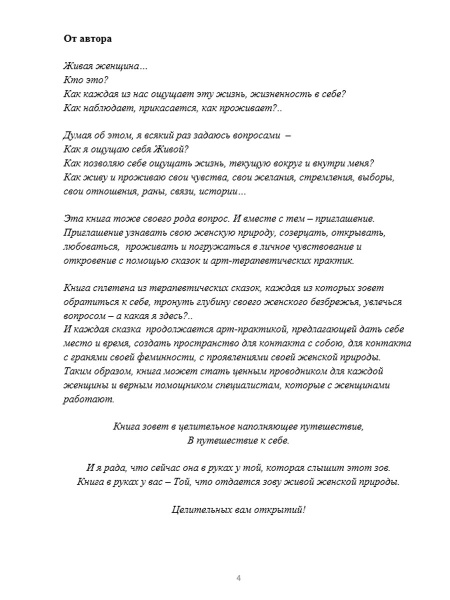 От автора

Живая женщина…
Кто это?
Как каждая из нас ощущает эту жизнь, жизненность в себе?
Как наблюдает, прикасается, как проживает?..

Думая об этом, я всякий раз задаюсь вопросами –
Как я ощущаю себя Живой?
Как позволяю себе ощущать жизнь, текущую вокруг и внутри меня?
Как живу и проживаю свои чувства, свои желания, стремления, выборы, свои отношения, раны, связи, истории…

Эта книга тоже своего рода вопрос. И вместе с тем – приглашение. Приглашение узнавать свою женскую природу, созерцать, открывать, любоваться, проживать и погружаться в личное чувствование и откровение с помощью сказок и арт-терапевтических практик.

Книга сплетена из терапевтических сказок, каждая из которых зовет обратиться к себе, тронуть глубину своего женского безбрежья, увлечься вопросом – а какая я здесь?..
И каждая сказка продолжается арт-практикой, предлагающей дать себе место и время, создать пространство для контакта с собою, для контакта с гранями своей феминности, с проявлениями своей женской природы. Таким образом, книга может стать ценным проводником для каждой женщины и верным помощником специалистам, которые с женщинами работают.

Книга зовет в целительное наполняющее путешествие,
В путешествие к себе.

И я рада, что сейчас она в руках у той, которая слышит этот зов.
Книга в руках у вас – Той, что отдается зову живой женской природы.

Целительных вам открытий!

4